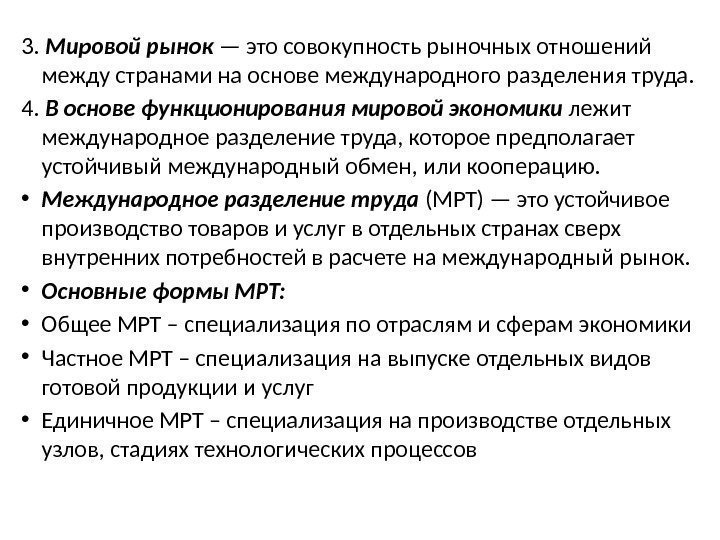 3. Мировой рынок — это совокупность рыночных отношений между странами на основе международного разделения труда.

4. В основе функционирования мировой экономики лежит международное разделение труда, которое предполагает устойчивый международный обмен, или кооперацию.

• Международное разделение труда (МРТ) — это устойчивое производство товаров и услуг в отдельных странах сверх внутренних потребностей в расчете на международный рынок.

• Основные формы МРТ:

• Общее МРТ – специализация по отраслям и сферам экономики

• Частное МРТ – специализация на выпуске отдельных видов готовой продукции и услуг

• Единичное МРТ – специализация на производстве отдельных узлов, стадиях технологических процессов